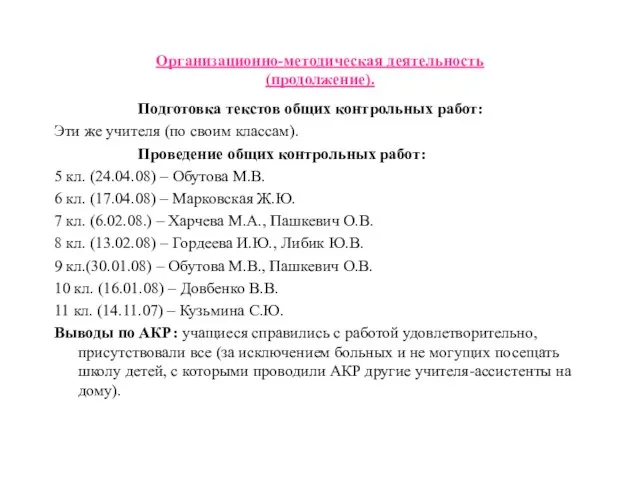 Организационно-методическая деятельность (продолжение).

Подготовка текстов общих контрольных работ:

Эти же учителя (по своим классам).

Проведение общих контрольных работ:

5 кл. (24.04.08) – Обутова М.В.

6 кл. (17.04.08) – Марковская Ж.Ю.

7 кл. (6.02.08.) – Харчева М.А., Пашкевич О.В.

8 кл. (13.02.08) – Гордеева И.Ю., Либик Ю.В.

9 кл.(30.01.08) – Обутова М.В., Пашкевич О.В.

10 кл. (16.01.08) – Довбенко В.В.

11 кл. (14.11.07) – Кузьмина С.Ю.

Выводы по АКР: учащиеся справились с работой удовлетворительно, присутствовали все (за исключением больных и не могущих посещать школу детей, с которыми проводили АКР другие учителя-ассистенты на дому).